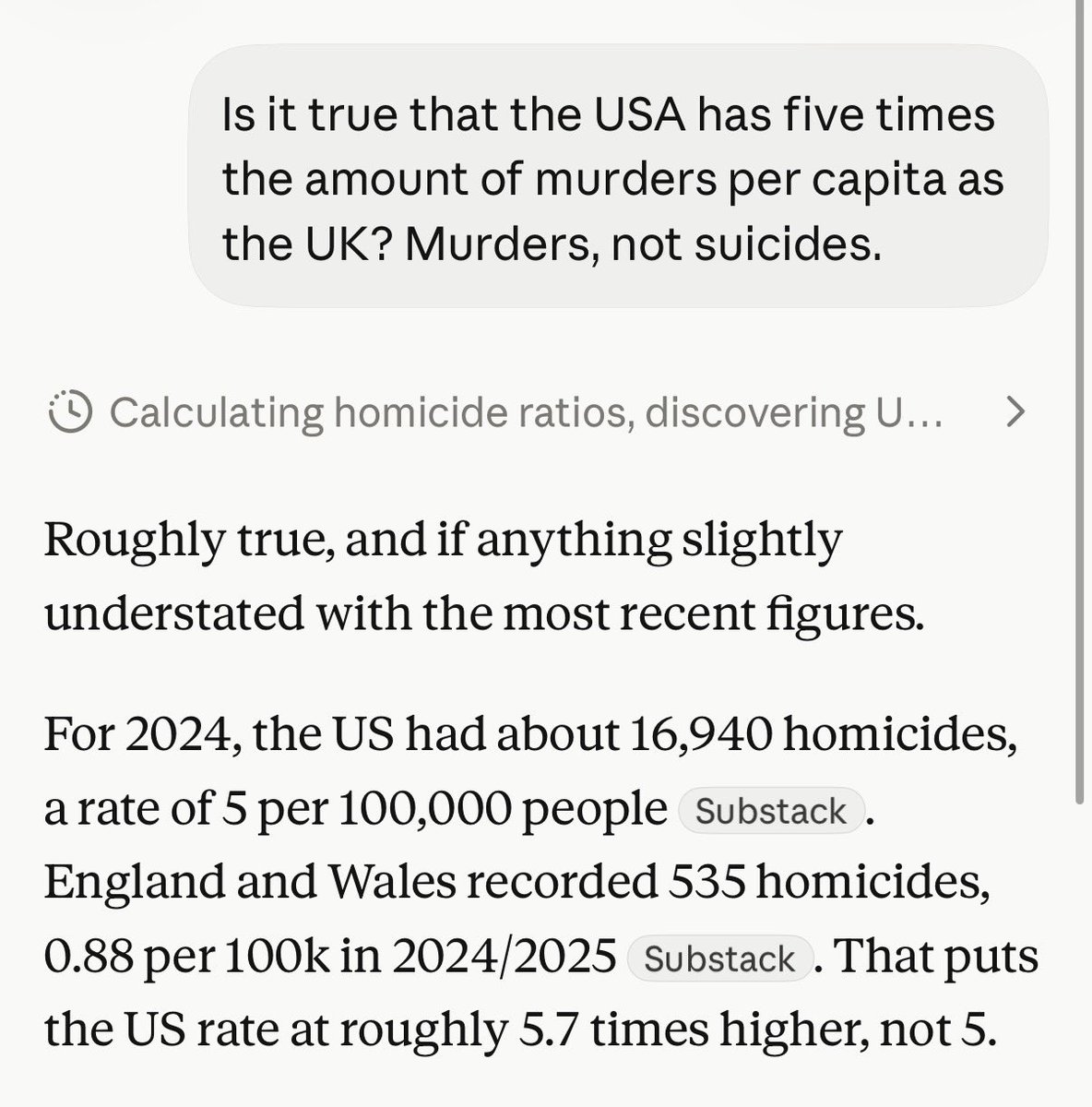 Is it true that the USA has five times the amount of murders per capita as the UK? Murders, not suicides.

Calculating homicide ratios, discovering U...

Roughly true, and if anything slightly understated with the most recent figures.

For 2024, the US had about 16,940 homicides, a rate of 5 per 100,000 people Substack. England and Wales recorded 535 homicides, 0.88 per 100k in 2024/2025 Substack. That puts the US rate at roughly 5.7 times higher, not 5.